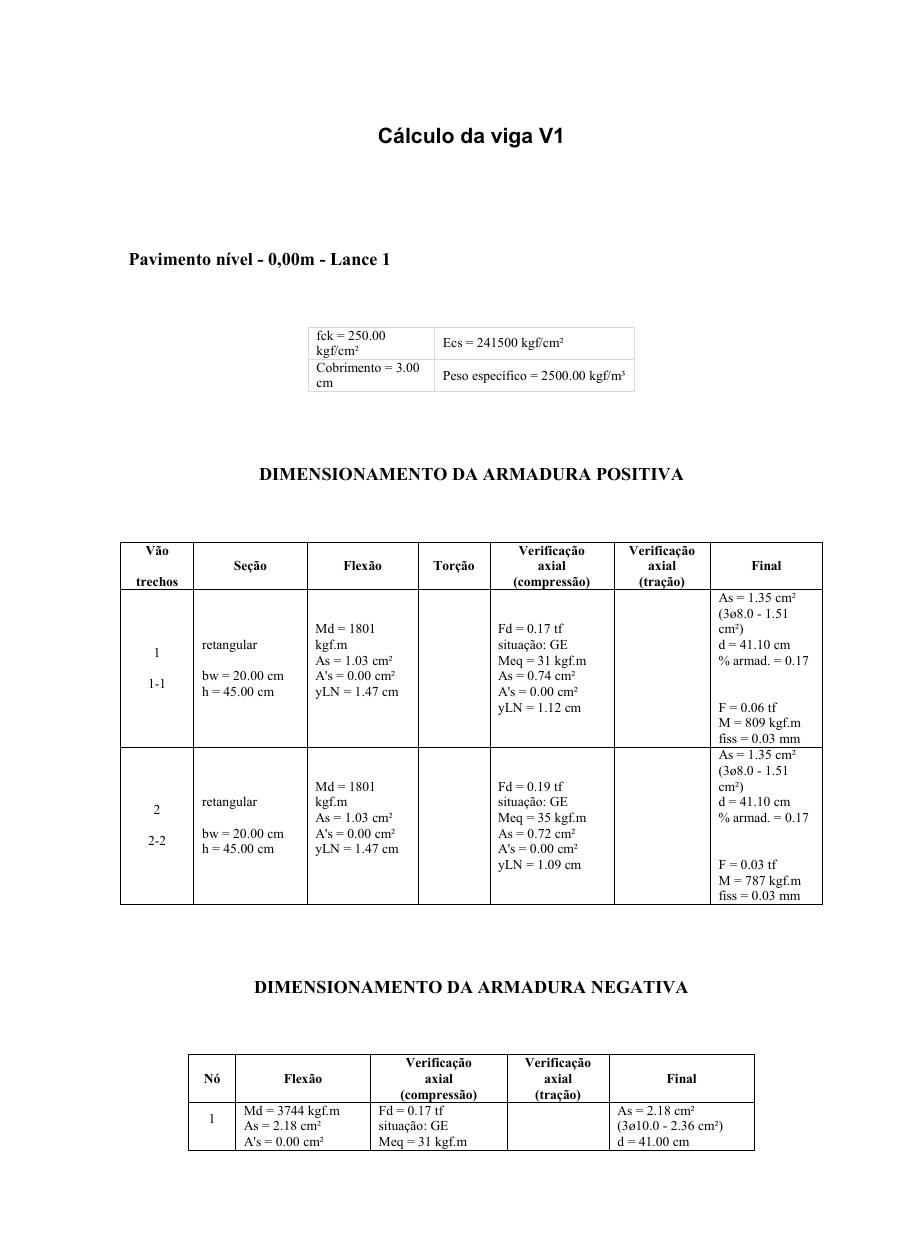 Cálculo da viga V1

Pavimento nível - 0,00m - Lance 1

| fck = 250.00 kgf/cm² | Ecs = 241500 kgf/cm² |
|---|---|
| Cobrimento = 3.00 cm | Peso específico = 2500.00 kgf/m³ |

DIMENSIONAMENTO DA ARMADURA POSITIVA

| Vão trechos | Seção | Flexão | Torção | Verificação axial (compressão) | Verificação axial (tração) | Final |
|---|---|---|---|---|---|---|
| 1 1-1 | retangular bw = 20.00 cm h = 45.00 cm | Md = 1801 kgf.m As = 1.03 cm² A's = 0.00 cm² yLN = 1.47 cm | | Fd = 0.17 tf situação: GE Meq = 31 kgf.m As = 0.74 cm² A's = 0.00 cm² yLN = 1.12 cm | | As = 1.35 cm² (3ø8.0 - 1.51 cm²) d = 41.10 cm % armad. = 0.17 F = 0.06 tf M = 809 kgf.m fiss = 0.03 mm |
| 2 2-2 | retangular bw = 20.00 cm h = 45.00 cm | Md = 1801 kgf.m As = 1.03 cm² A's = 0.00 cm² yLN = 1.47 cm | | Fd = 0.19 tf situação: GE Meq = 35 kgf.m As = 0.72 cm² A's = 0.00 cm² yLN = 1.09 cm | | As = 1.35 cm² (3ø8.0 - 1.51 cm²) d = 41.10 cm % armad. = 0.17 F = 0.03 tf M = 787 kgf.m fiss = 0.03 mm |

DIMENSIONAMENTO DA ARMADURA NEGATIVA

| Nó | Flexão | Verificação axial (compressão) | Verificação axial (tração) | Final |
|---|---|---|---|---|
| 1 | Md = 3744 kgf.m As = 2.18 cm² A's = 0.00 cm² | Fd = 0.17 tf situação: GE Meq = 31 kgf.m | | As = 2.18 cm² (3ø10.0 - 2.36 cm²) d = 41.00 cm |